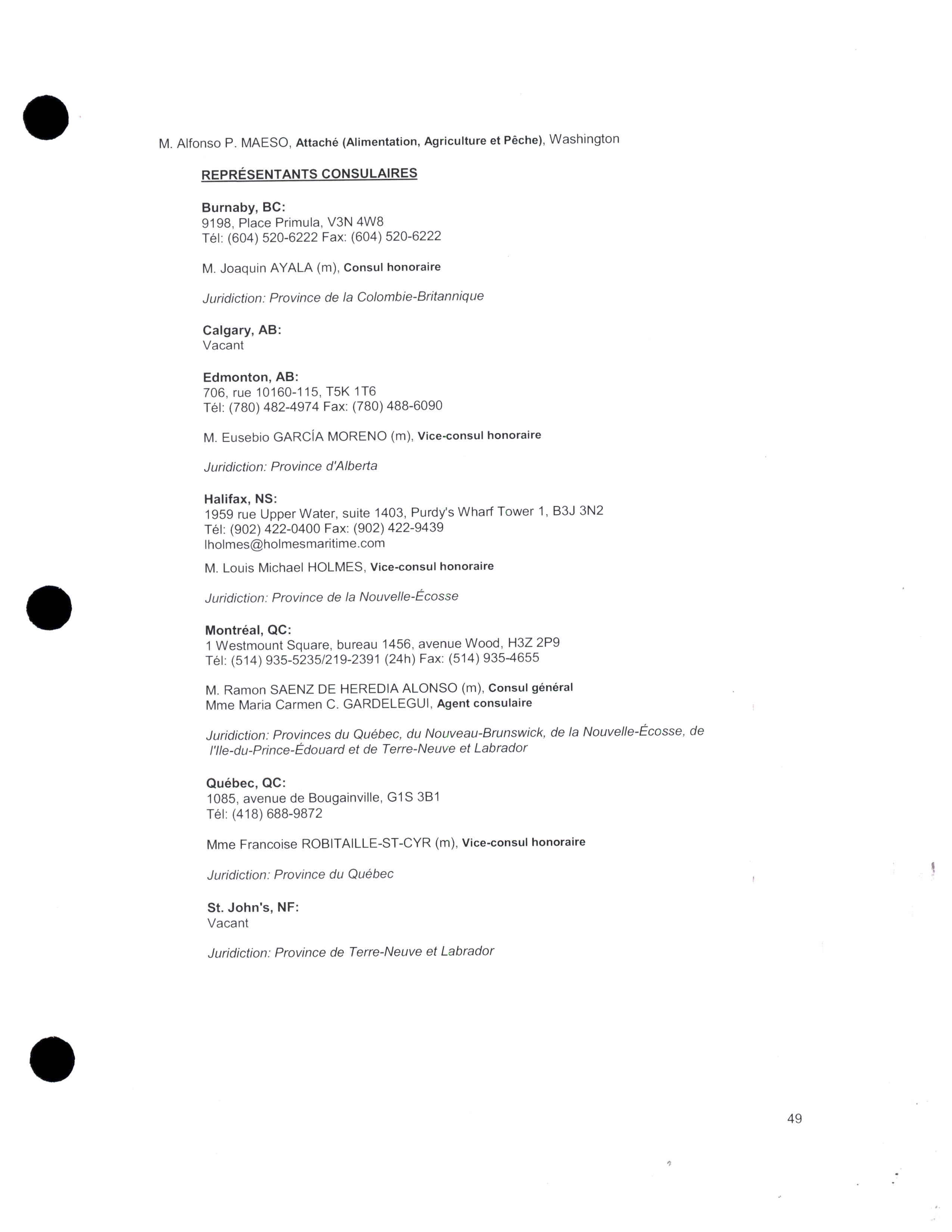 M. Alfonso P. MAESO, Attaché (Alimentation, Agriculture et Pêche), Washington

REPRÉSENTANTS CONSULAIRES

Burnaby, BC:
9198, Place Primula, V3N 4W8
Tél: (604) 520-6222 Fax: (604) 520-6222

M. Joaquin AYALA (m), Consul honoraire

Juridiction: Province de la Colombie-Britannique

Calgary, AB:
Vacant

Edmonton, AB:
706, rue 10160-115, T5K 1T6
Tél: (780) 482-4974 Fax: (780) 488-6090

M. Eusebio GARCÍA MORENO (m), Vice-consul honoraire

Juridiction: Province d'Alberta

Halifax, NS:
1959 rue Upper Water, suite 1403, Purdy's Wharf Tower 1, B3J 3N2
Tél: (902) 422-0400 Fax: (902) 422-9439
lholmes@holmesmaritime.com

M. Louis Michael HOLMES, Vice-consul honoraire

Juridiction: Province de la Nouvelle-Écosse

Montréal, QC:
1 Westmount Square, bureau 1456, avenue Wood, H3Z 2P9
Tél: (514) 935-5235/219-2391 (24h) Fax: (514) 935-4655

M. Ramon SAENZ DE HEREDIA ALONSO (m), Consul général
Mme Maria Carmen C. GARDELEGUI, Agent consulaire

Juridiction: Provinces du Québec, du Nouveau-Brunswick, de la Nouvelle-Écosse, de l'Ile-du-Prince-Édouard et de Terre-Neuve et Labrador

Québec, QC:
1085, avenue de Bougainville, G1S 3B1
Tél: (418) 688-9872

Mme Francoise ROBITAILLE-ST-CYR (m), Vice-consul honoraire

Juridiction: Province du Québec

St. John's, NF:
Vacant

Juridiction: Province de Terre-Neuve et Labrador

49